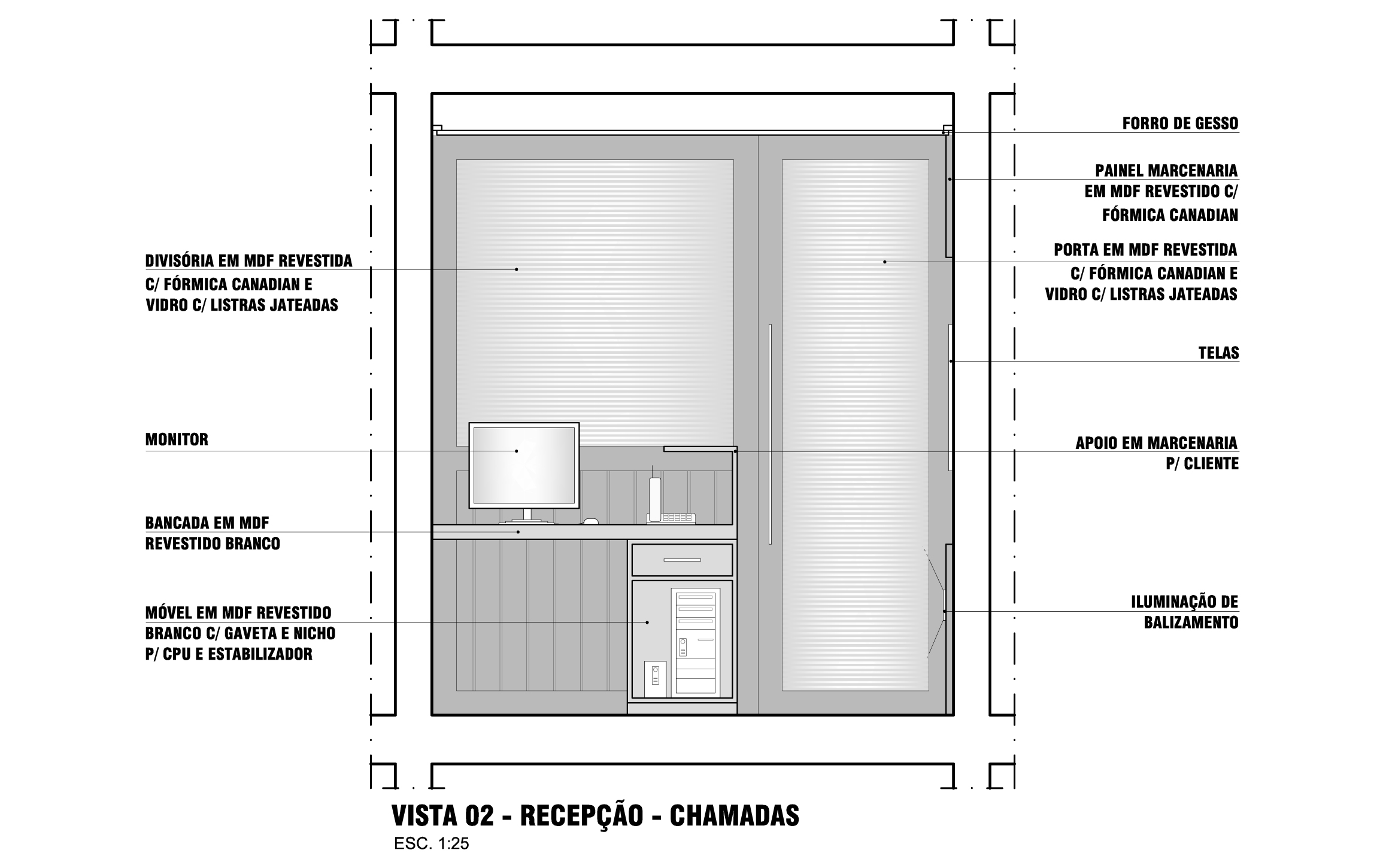 DIVISÓRIA EM MDF REVESTIDA
C/ FÓRMICA CANADIAN E
VIDRO C/ LISTRAS JATEADAS

MONITOR

BANCADA EM MDF
REVESTIDO BRANCO

MÓVEL EM MDF REVESTIDO
BRANCO C/ GAVETA E NICHO
P/ CPU E ESTABILIZADOR

FORRO DE GESSO

PAINEL MARCENARIA
EM MDF REVESTIDO C/
FÓRMICA CANADIAN

PORTA EM MDF REVESTIDA
C/ FÓRMICA CANADIAN E
VIDRO C/ LISTRAS JATEADAS

TELAS

APOIO EM MARCENARIA
P/ CLIENTE

ILUMINAÇÃO DE
BALIZAMENTO

VISTA 02 - RECEPÇÃO - CHAMADAS
ESC. 1:25